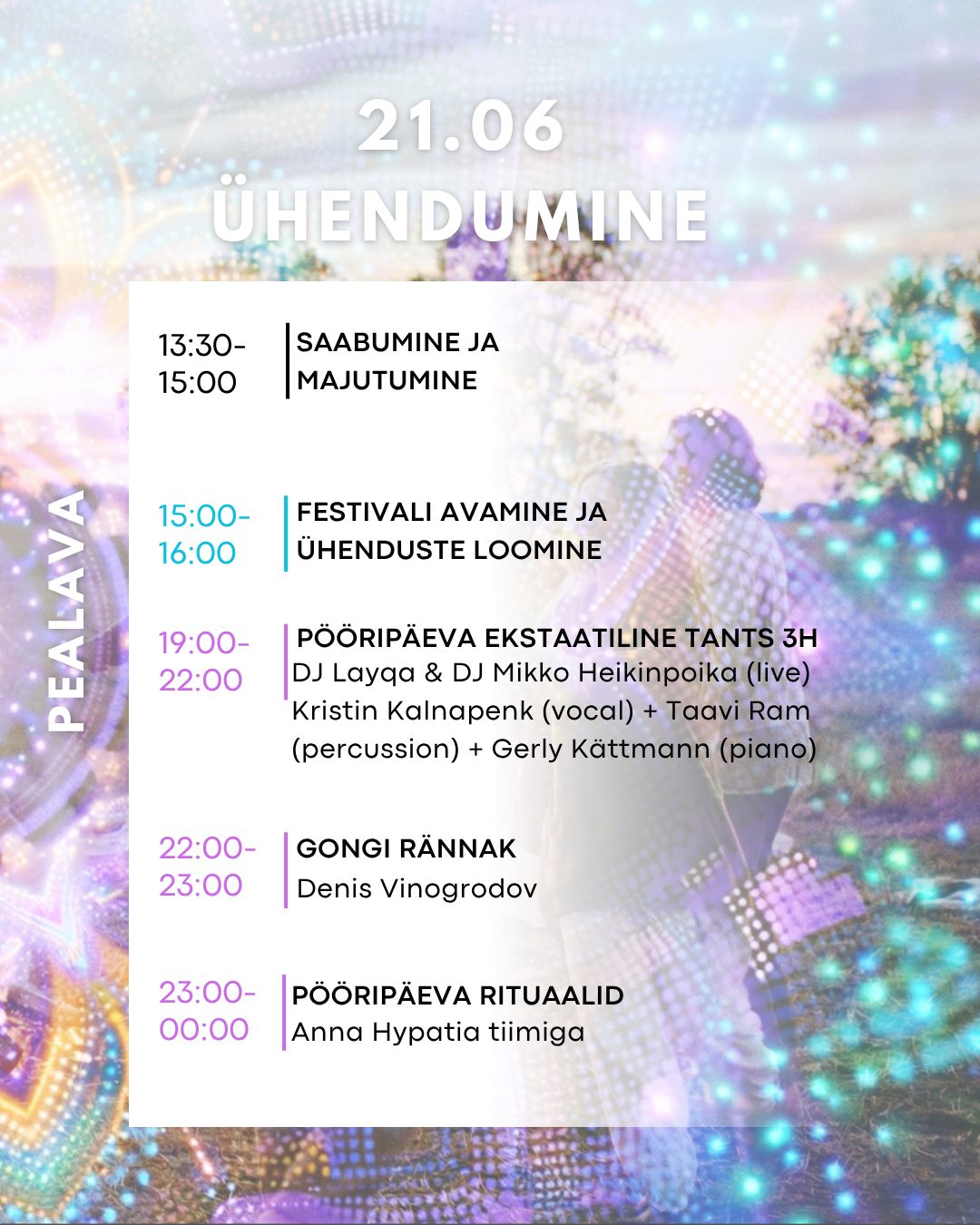 21.06
ÜHENDUMINE

PEALAVA

13:30-15:00 SAABUMINE JA MAJUTUMINE

15:00-16:00 FESTIVALI AVAMINE JA ÜHENDUSTE LOOMINE

19:00-22:00 PÖÖRIPÄEVA EKSTAATILINE TANTS 3H
DJ Layqa & DJ Mikko Heikinpoika (live)
Kristin Kalnapenk (vocal) + Taavi Ram (percussion) + Gerly Kättmann (piano)

22:00-23:00 GONGI RÄNNAK
Denis Vinogrodov

23:00-00:00 PÖÖRIPÄEVA RITUAALID
Anna Hypatia tiimiga